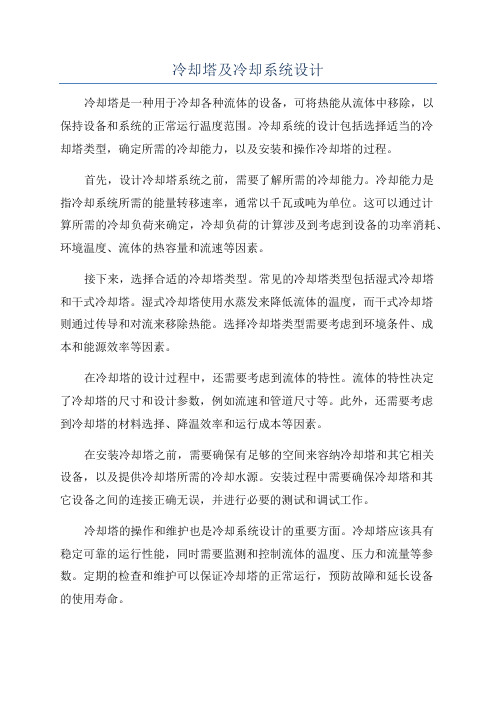 冷却塔及冷却系统设计

冷却塔是一种用于冷却各种流体的设备，可将热能从流体中移除，以保持设备和系统的正常运行温度范围。冷却系统的设计包括选择适当的冷却塔类型，确定所需的冷却能力，以及安装和操作冷却塔的过程。

首先，设计冷却塔系统之前，需要了解所需的冷却能力。冷却能力是指冷却系统所需的能量转移速率，通常以千瓦或吨为单位。这可以通过计算所需的冷却负荷来确定，冷却负荷的计算涉及到考虑到设备的功率消耗、环境温度、流体的热容量和流速等因素。

接下来，选择合适的冷却塔类型。常见的冷却塔类型包括湿式冷却塔和干式冷却塔。湿式冷却塔使用水蒸发来降低流体的温度，而干式冷却塔则通过传导和对流来移除热能。选择冷却塔类型需要考虑到环境条件、成本和能源效率等因素。

在冷却塔的设计过程中，还需要考虑到流体的特性。流体的特性决定了冷却塔的尺寸和设计参数，例如流速和管道尺寸等。此外，还需要考虑到冷却塔的材料选择、降温效率和运行成本等因素。

在安装冷却塔之前，需要确保有足够的空间来容纳冷却塔和其它相关设备，以及提供冷却塔所需的冷却水源。安装过程中需要确保冷却塔和其它设备之间的连接正确无误，并进行必要的测试和调试工作。

冷却塔的操作和维护也是冷却系统设计的重要方面。冷却塔应该具有稳定可靠的运行性能，同时需要监测和控制流体的温度、压力和流量等参数。定期的检查和维护可以保证冷却塔的正常运行，预防故障和延长设备的使用寿命。